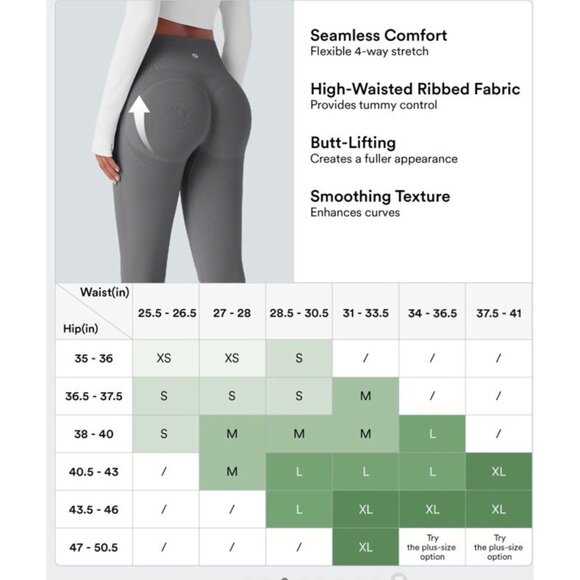 Seamless Comfort
Flexible 4-way stretch

High-Waisted Ribbed Fabric
Provides tummy control

Butt-Lifting
Creates a fuller appearance

Smoothing Texture
Enhances curves

| Waist(in) / Hip(in) | 25.5 - 26.5 | 27 - 28 | 28.5 - 30.5 | 31 - 33.5 | 34 - 36.5 | 37.5 - 41 |
|---|---|---|---|---|---|---|
| 35 - 36 | XS | XS | S | / | / | / |
| 36.5 - 37.5 | S | S | S | M | / | / |
| 38 - 40 | S | M | M | M | L | / |
| 40.5 - 43 | / | M | L | L | L | XL |
| 43.5 - 46 | / | / | L | XL | XL | XL |
| 47 - 50.5 | / | / | / | XL | Try the plus-size option | Try the plus-size option |